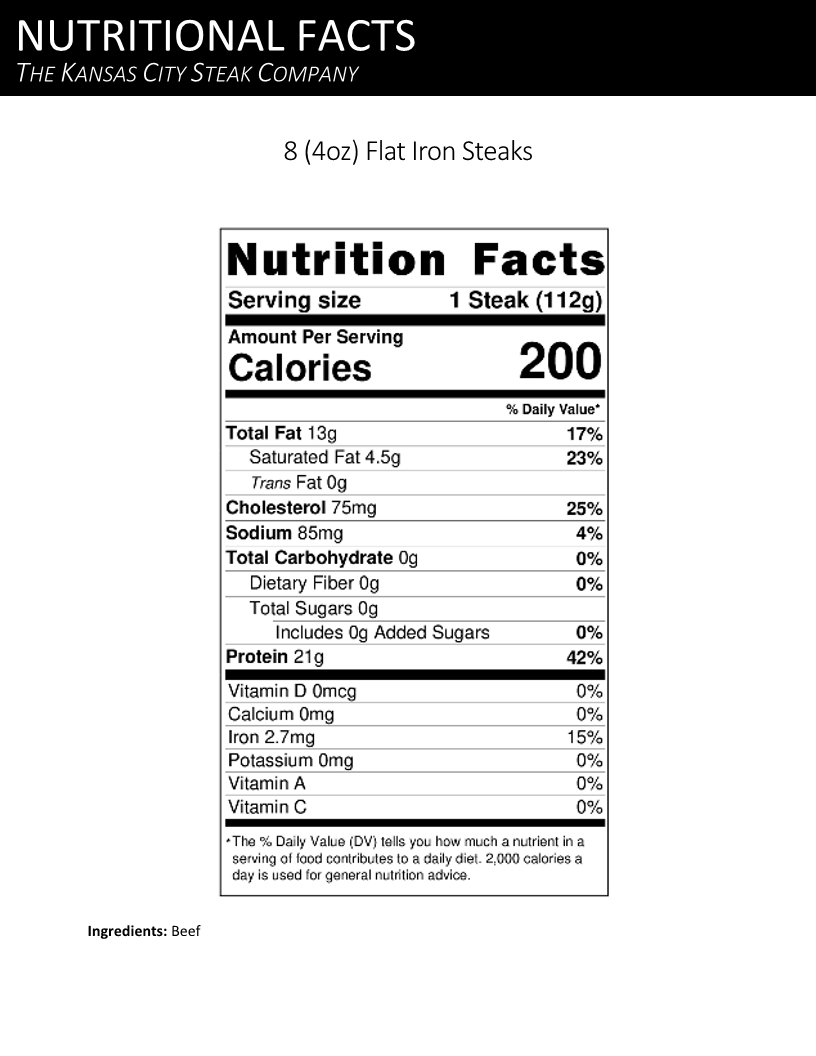 NUTRITIONAL FACTS
THE KANSAS CITY STEAK COMPANY

8 (4oz) Flat Iron Steaks

Nutrition Facts

Serving size 1 Steak (112g)

Amount Per Serving
Calories 200

% Daily Value*

Total Fat 13g 17%
Saturated Fat 4.5g 23%
Trans Fat 0g
Cholesterol 75mg 25%
Sodium 85mg 4%
Total Carbohydrate 0g 0%
Dietary Fiber 0g 0%
Total Sugars 0g
Includes 0g Added Sugars 0%
Protein 21g 42%

Vitamin D 0mcg 0%
Calcium 0mg 0%
Iron 2.7mg 15%
Potassium 0mg 0%
Vitamin A 0%
Vitamin C 0%

*The % Daily Value (DV) tells you how much a nutrient in a serving of food contributes to a daily diet. 2,000 calories a day is used for general nutrition advice.

Ingredients: Beef